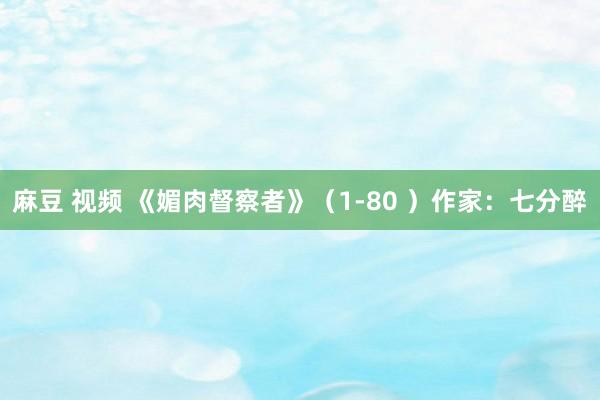 麻豆 视频 《媚肉督察者》（1-80 ）作家：七分醉